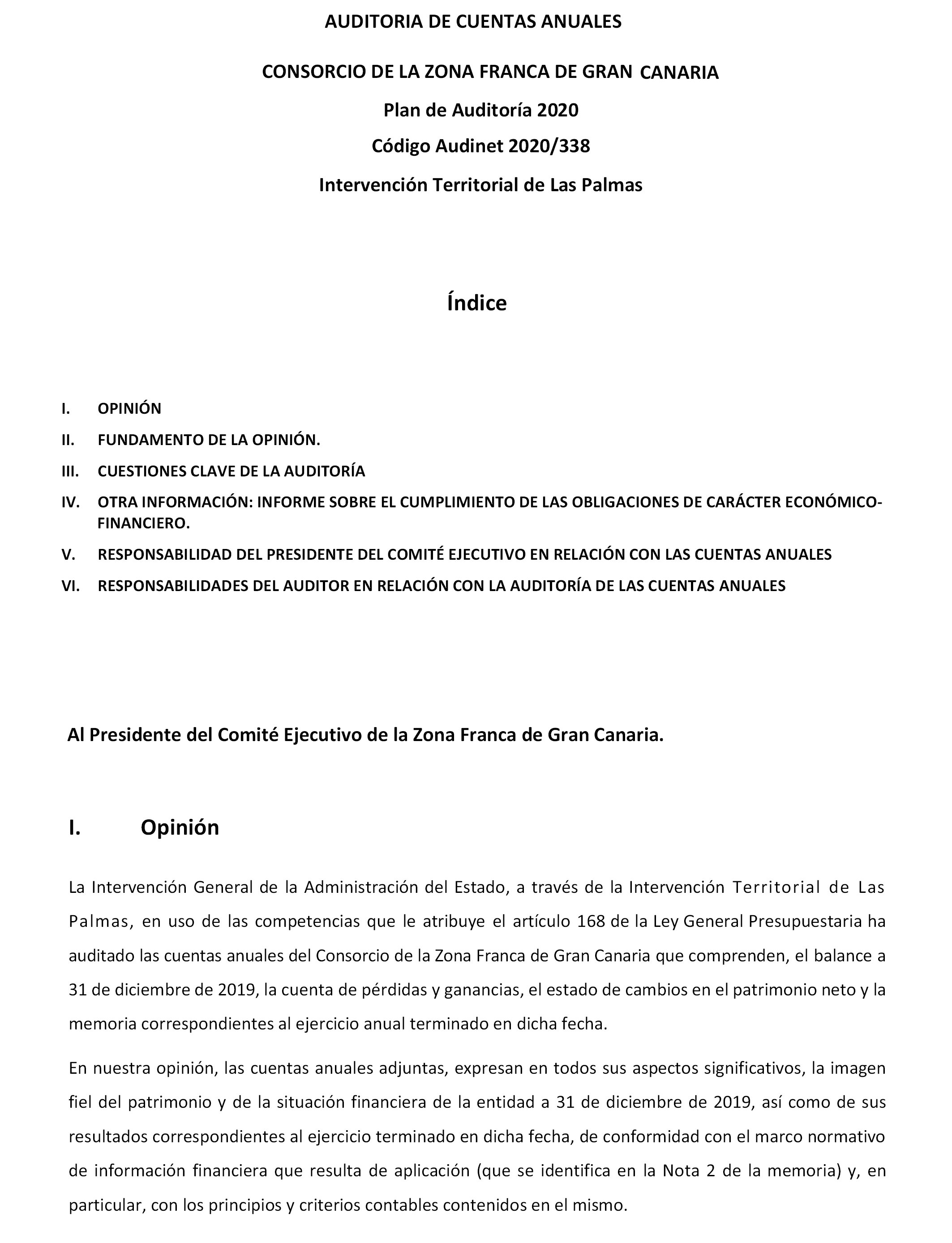 AUDITORIA DE CUENTAS ANUALES

CONSORCIO DE LA ZONA FRANCA DE GRAN CANARIA

Plan de Auditoría 2020

Código Audinet 2020/338

Intervención Territorial de Las Palmas

Índice

I. OPINIÓN

II. FUNDAMENTO DE LA OPINIÓN.

III. CUESTIONES CLAVE DE LA AUDITORÍA

IV. OTRA INFORMACIÓN: INFORME SOBRE EL CUMPLIMIENTO DE LAS OBLIGACIONES DE CARÁCTER ECONÓMICO-FINANCIERO.

V. RESPONSABILIDAD DEL PRESIDENTE DEL COMITÉ EJECUTIVO EN RELACIÓN CON LAS CUENTAS ANUALES

VI. RESPONSABILIDADES DEL AUDITOR EN RELACIÓN CON LA AUDITORÍA DE LAS CUENTAS ANUALES

Al Presidente del Comité Ejecutivo de la Zona Franca de Gran Canaria.

I. Opinión

La Intervención General de la Administración del Estado, a través de la Intervención Territorial de Las Palmas, en uso de las competencias que le atribuye el artículo 168 de la Ley General Presupuestaria ha auditado las cuentas anuales del Consorcio de la Zona Franca de Gran Canaria que comprenden, el balance a 31 de diciembre de 2019, la cuenta de pérdidas y ganancias, el estado de cambios en el patrimonio neto y la memoria correspondientes al ejercicio anual terminado en dicha fecha.

En nuestra opinión, las cuentas anuales adjuntas, expresan en todos sus aspectos significativos, la imagen fiel del patrimonio y de la situación financiera de la entidad a 31 de diciembre de 2019, así como de sus resultados correspondientes al ejercicio terminado en dicha fecha, de conformidad con el marco normativo de información financiera que resulta de aplicación (que se identifica en la Nota 2 de la memoria) y, en particular, con los principios y criterios contables contenidos en el mismo.